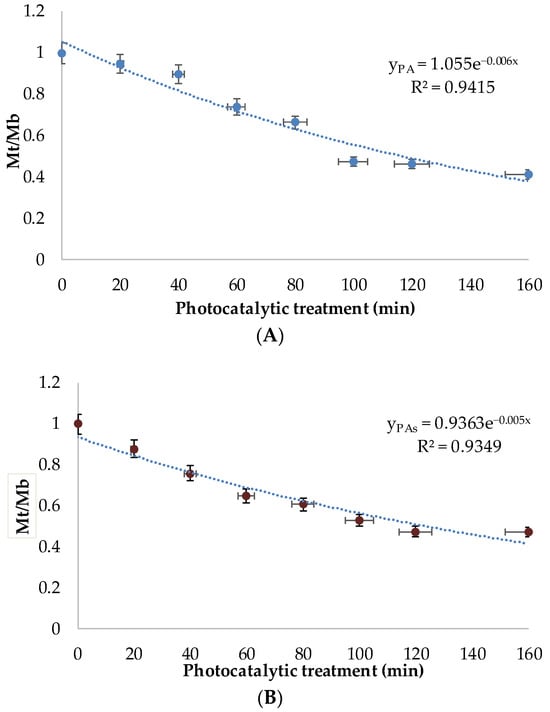 1.2
1
0.8
0.6
0.4
0.2
0
Mt/Mb
$y_{PA} = 1.055e^{-0.006x}$
$R^2 = 0.9415$
0 20 40 60 80 100 120 140 160
Photocatalytic treatment (min)
(A)

1.2
1
0.8
0.6
0.4
0.2
0
Mt/Mb
$y_{PAs} = 0.9363e^{-0.005x}$
$R^2 = 0.9349$
0 20 40 60 80 100 120 140 160
Photocatalytic treatment (min)
(B)